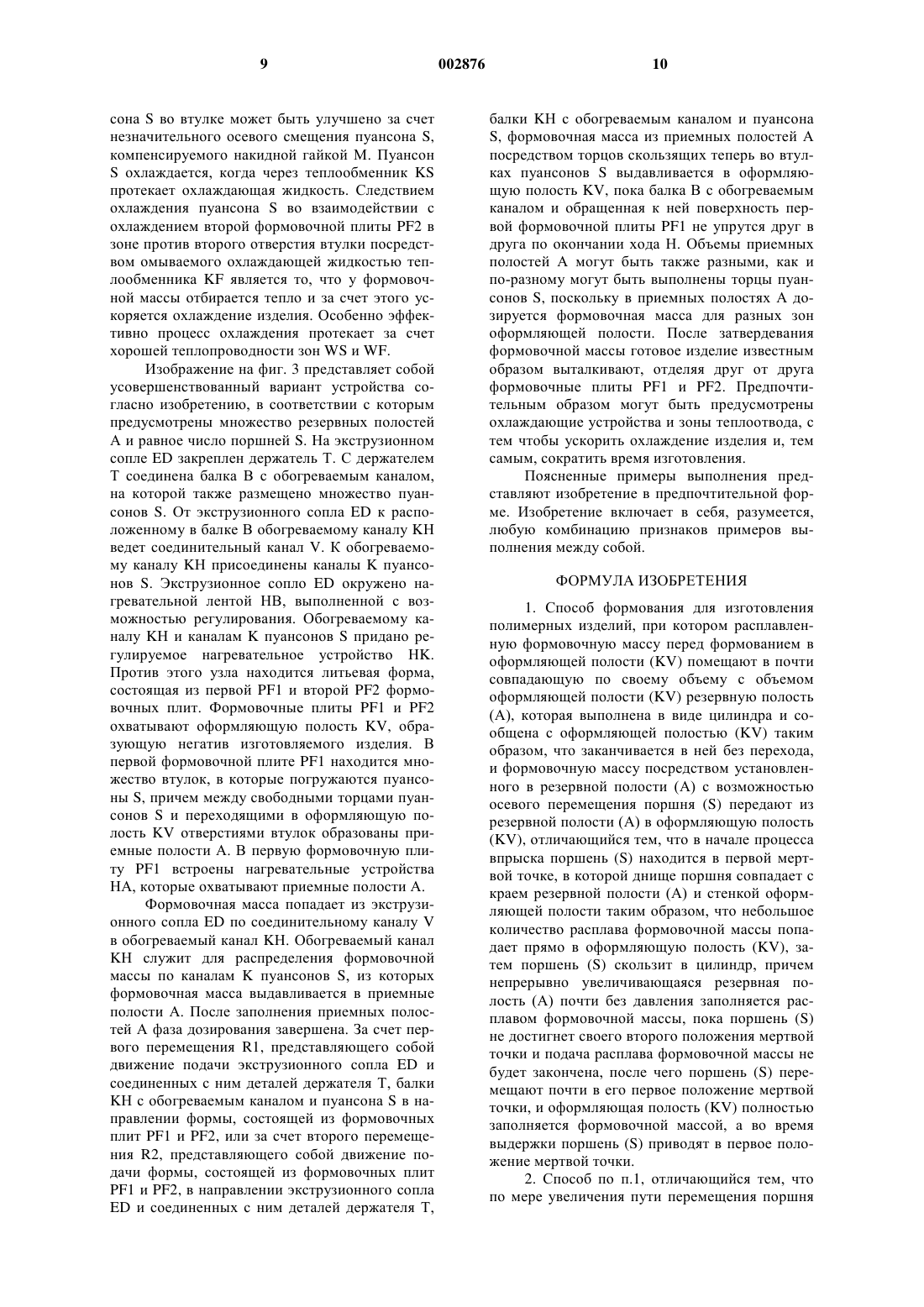 9

002876

10

сона S во втулке может быть улучшено за счет незначительного осевого смещения пуансона S, компенсируемого накидной гайкой M. Пуансон S охлаждается, когда через теплообменник KS протекает охлаждающая жидкость. Следствием охлаждения пуансона S во взаимодействии с охлаждением второй формовочной плиты PF2 в зоне против второго отверстия втулки посредством омываемого охлаждающей жидкостью теплообменника KF является то, что у формовочной массы отбирается тепло и за счет этого ускоряется охлаждение изделия. Особенно эффективно процесс охлаждения протекает за счет хорошей теплопроводности зон WS и WF.

Изображение на фиг. 3 представляет собой усовершенствованный вариант устройства согласно изобретению, в соответствии с которым предусмотрены множество резервных полостей A и равное число поршней S. На экструзионном сопле ED закреплен держатель T. С держателем T соединена балка B с обогреваемым каналом, на которой также размещено множество пуансонов S. От экструзионного сопла ED к расположенному в балке B обогреваемому каналу KH ведет соединительный канал V. К обогреваемому каналу KH присоединены каналы K пуансонов S. Экструзионное сопло ED окружено нагревательной лентой HB, выполненной с возможностью регулирования. Обогреваемому каналу KH и каналам K пуансонов S придано регулируемое нагревательное устройство HK. Против этого узла находится литьевая форма, состоящая из первой PF1 и второй PF2 формовочных плит. Формовочные плиты PF1 и PF2 охватывают оформляющую полость KV, образующую негатив изготовляемого изделия. В первой формовочной плите PF1 находится множество втулок, в которые погружаются пуансоны S, причем между свободными торцами пуансонов S и переходящими в оформляющую полость KV отверстиями втулок образованы приемные полости A. В первую формовочную плиту PF1 встроены нагревательные устройства HA, которые охватывают приемные полости A.

Формовочная масса попадает из экструзионного сопла ED по соединительному каналу V в обогреваемый канал KH. Обогреваемый канал KH служит для распределения формовочной массы по каналам K пуансонов S, из которых формовочная масса выдавливается в приемные полости A. После заполнения приемных полостей A фаза дозирования завершена. За счет первого перемещения R1, представляющего собой движение подачи экструзионного сопла ED и соединенных с ним деталей держателя T, балки KH с обогреваемым каналом и пуансона S в направлении формы, состоящей из формовочных плит PF1 и PF2, или за счет второго перемещения R2, представляющего собой движение подачи формы, состоящей из формовочных плит PF1 и PF2, в направлении экструзионного сопла ED и соединенных с ним деталей держателя T, балки KH с обогреваемым каналом и пуансона S, формовочная масса из приемных полостей A посредством торцов скользящих теперь во втулках пуансонов S выдавливается в оформляющую полость KV, пока балка B с обогреваемым каналом и обращенная к ней поверхность первой формовочной плиты PF1 не упрутся друг в друга по окончании хода H. Объемы приемных полостей A могут быть также разными, как и по-разному могут быть выполнены торцы пуансонов S, поскольку в приемных полостях A дозируется формовочная масса для разных зон оформляющей полости. После затвердевания формовочной массы готовое изделие известным образом выталкивают, отделяя друг от друга формовочные плиты PF1 и PF2. Предпочтительным образом могут быть предусмотрены охлаждающие устройства и зоны теплоотвода, с тем чтобы ускорить охлаждение изделия и, тем самым, сократить время изготовления.

Поясненные примеры выполнения представляют изобретение в предпочтительной форме. Изобретение включает в себя, разумеется, любую комбинацию признаков примеров выполнения между собой.

ФОРМУЛА ИЗОБРЕТЕНИЯ

1. Способ формования для изготовления полимерных изделий, при котором расплавленную формовочную массу перед формованием в оформляющей полости (KV) помещают в почти совпадающую по своему объему с объемом оформляющей полости (KV) резервную полость (A), которая выполнена в виде цилиндра и сообщена с оформляющей полостью (KV) таким образом, что заканчивается в ней без перехода, и формовочную массу посредством установленного в резервной полости (A) с возможностью осевого перемещения поршня (S) передают из резервной полости (A) в оформляющую полость (KV), отличающийся тем, что в начале процесса впрыска поршень (S) находится в первой мертвой точке, в которой днище поршня совпадает с краем резервной полости (A) и стенкой оформляющей полости таким образом, что небольшое количество расплава формовочной массы попадает прямо в оформляющую полость (KV), затем поршень (S) скользит в цилиндр, причем непрерывно увеличивающаяся резервная полость (A) почти без давления заполняется расплавом формовочной массы, пока поршень (S) не достигнет своего второго положения мертвой точки и подача расплава формовочной массы не будет закончена, после чего поршень (S) перемещают почти в его первое положение мертвой точки, и оформляющая полость (KV) полностью заполняется формовочной массой, а во время выдержки поршень (S) приводят в первое положение мертвой точки.

2. Способ по п.1, отличающийся тем, что по мере увеличения пути перемещения поршня